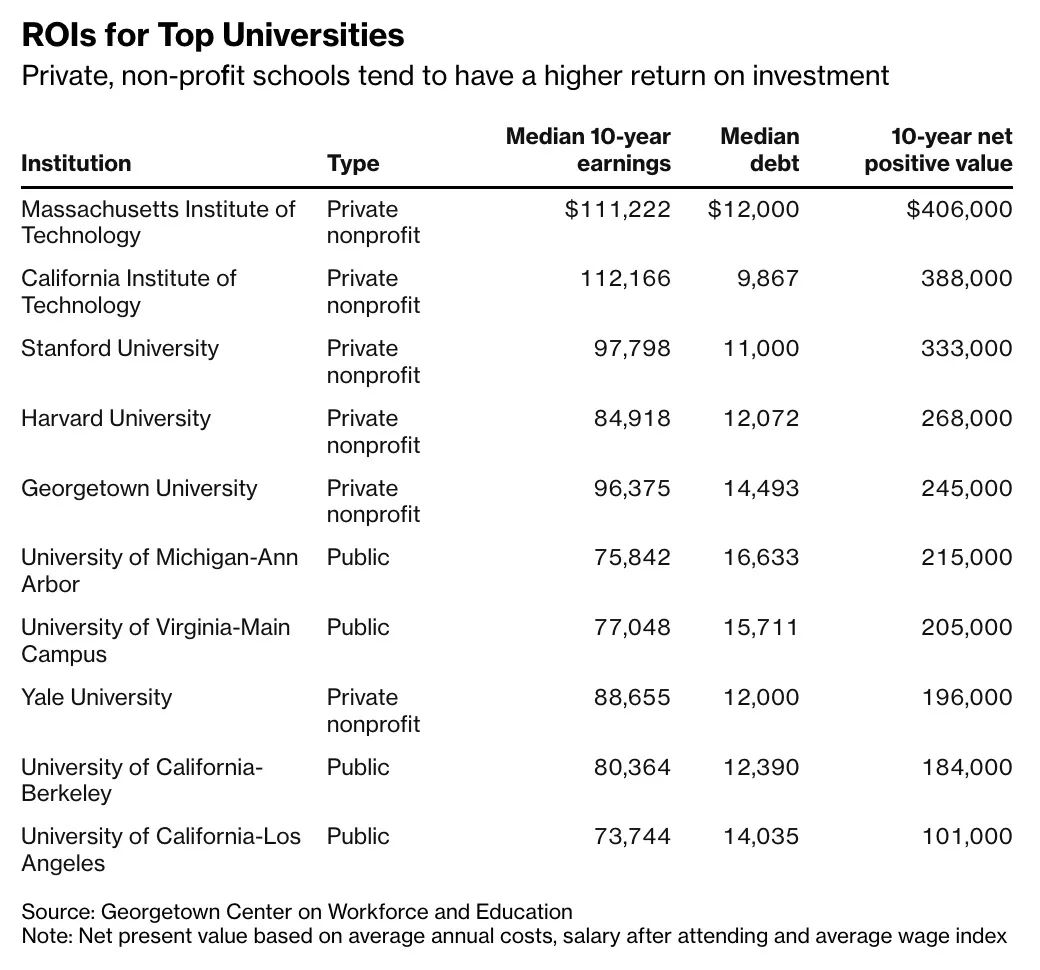 ROIs for Top Universities

Private, non-profit schools tend to have a higher return on investment

| Institution | Type | Median 10-year earnings | Median debt | 10-year net positive value |
|---|---|---|---|---|
| Massachusetts Institute of Technology | Private nonprofit | $111,222 | $12,000 | $406,000 |
| California Institute of Technology | Private nonprofit | 112,166 | 9,867 | 388,000 |
| Stanford University | Private nonprofit | 97,798 | 11,000 | 333,000 |
| Harvard University | Private nonprofit | 84,918 | 12,072 | 268,000 |
| Georgetown University | Private nonprofit | 96,375 | 14,493 | 245,000 |
| University of Michigan-Ann Arbor | Public | 75,842 | 16,633 | 215,000 |
| University of Virginia-Main Campus | Public | 77,048 | 15,711 | 205,000 |
| Yale University | Private nonprofit | 88,655 | 12,000 | 196,000 |
| University of California-Berkeley | Public | 80,364 | 12,390 | 184,000 |
| University of California-Los Angeles | Public | 73,744 | 14,035 | 101,000 |

Source: Georgetown Center on Workforce and Education
Note: Net present value based on average annual costs, salary after attending and average wage index